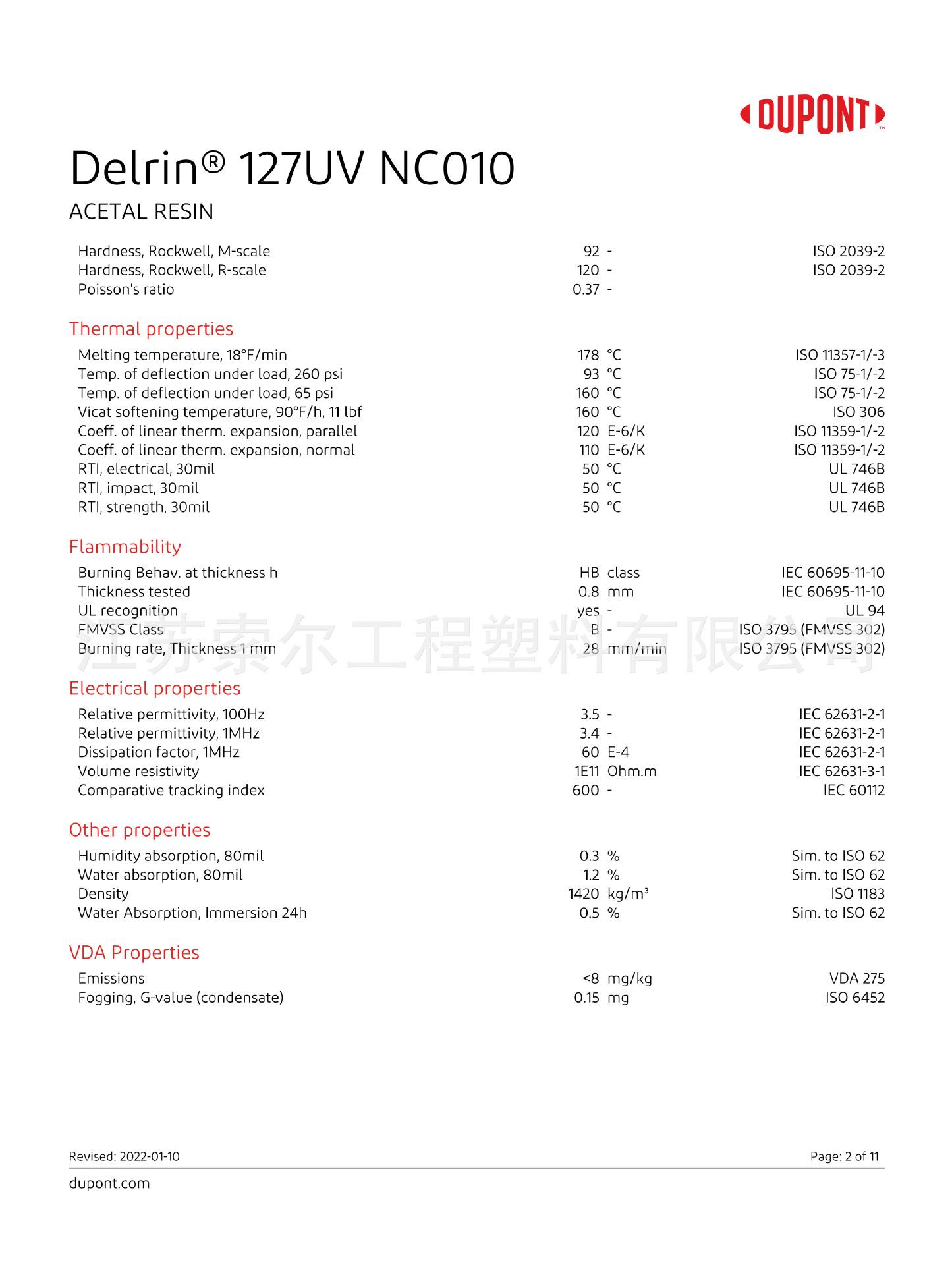 DUPONT™

Delrin® 127UV NC010

ACETAL RESIN

| | | | |
|---|---|---|---|
| Hardness, Rockwell, M-scale | 92 | - | ISO 2039-2 |
| Hardness, Rockwell, R-scale | 120 | - | ISO 2039-2 |
| Poisson's ratio | 0.37 | - | |

Thermal properties

| | | | |
|---|---|---|---|
| Melting temperature, 18°F/min | 178 | °C | ISO 11357-1/-3 |
| Temp. of deflection under load, 260 psi | 93 | °C | ISO 75-1/-2 |
| Temp. of deflection under load, 65 psi | 160 | °C | ISO 75-1/-2 |
| Vicat softening temperature, 90°F/h, 11 lbf | 160 | °C | ISO 306 |
| Coeff. of linear therm. expansion, parallel | 120 | E-6/K | ISO 11359-1/-2 |
| Coeff. of linear therm. expansion, normal | 110 | E-6/K | ISO 11359-1/-2 |
| RTI, electrical, 30mil | 50 | °C | UL 746B |
| RTI, impact, 30mil | 50 | °C | UL 746B |
| RTI, strength, 30mil | 50 | °C | UL 746B |

Flammability

| | | | |
|---|---|---|---|
| Burning Behav. at thickness h | HB | class | IEC 60695-11-10 |
| Thickness tested | 0.8 | mm | IEC 60695-11-10 |
| UL recognition | yes | - | UL 94 |
| FMVSS Class | B | - | ISO 3795 (FMVSS 302) |
| Burning rate, Thickness 1 mm | 28 | mm/min | ISO 3795 (FMVSS 302) |

江苏索尔工程塑料有限公司

Electrical properties

| | | | |
|---|---|---|---|
| Relative permittivity, 100Hz | 3.5 | - | IEC 62631-2-1 |
| Relative permittivity, 1MHz | 3.4 | - | IEC 62631-2-1 |
| Dissipation factor, 1MHz | 60 | E-4 | IEC 62631-2-1 |
| Volume resistivity | 1E11 | Ohm.m | IEC 62631-3-1 |
| Comparative tracking index | 600 | - | IEC 60112 |

Other properties

| | | | |
|---|---|---|---|
| Humidity absorption, 80mil | 0.3 | % | Sim. to ISO 62 |
| Water absorption, 80mil | 1.2 | % | Sim. to ISO 62 |
| Density | 1420 | kg/m³ | ISO 1183 |
| Water Absorption, Immersion 24h | 0.5 | % | Sim. to ISO 62 |

VDA Properties

| | | | |
|---|---|---|---|
| Emissions | <8 | mg/kg | VDA 275 |
| Fogging, G-value (condensate) | 0.15 | mg | ISO 6452 |

Revised: 2022-01-10 Page: 2 of 11

dupont.com